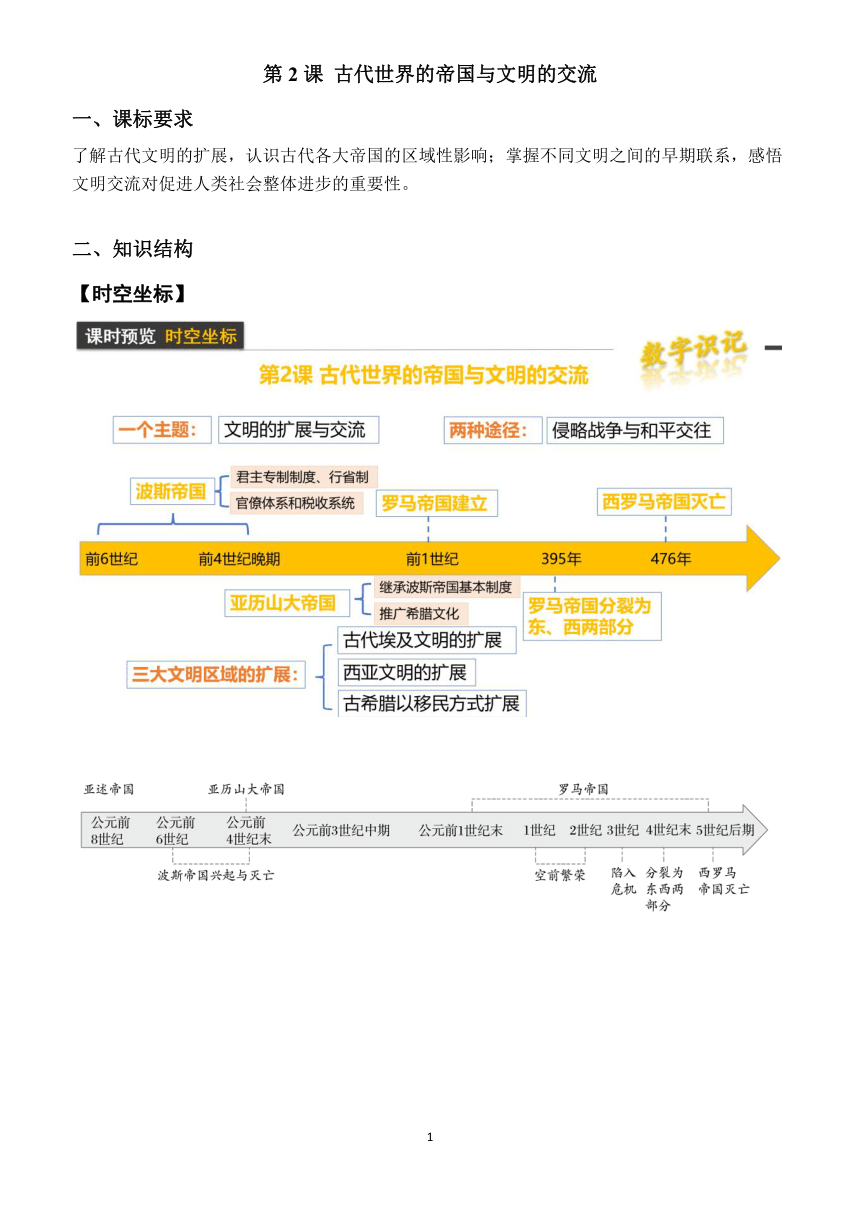 第 2 课 古代世界的帝国与文明的交流

一、课标要求

了解古代文明的扩展，认识古代各大帝国的区域性影响；掌握不同文明之间的早期联系，感悟文明交流对促进人类社会整体进步的重要性。

二、知识结构

【时空坐标】

课时预览 时空坐标

数字识记

第2课 古代世界的帝国与文明的交流

一个主题： 文明的扩展与交流

两种途径： 侵略战争与和平交往

波斯帝国

君主专制制度、行省制

官僚体系和税收系统

罗马帝国建立

西罗马帝国灭亡

前6世纪 前4世纪晚期 前1世纪 395年 476年

亚历山大帝国

继承波斯帝国基本制度

推广希腊文化

罗马帝国分裂为东、西两部分

三大文明区域的扩展：

古代埃及文明的扩展

西亚文明的扩展

古希腊以移民方式扩展

亚述帝国

亚历山大帝国

罗马帝国

公元前8世纪 公元前6世纪 公元前4世纪末 公元前3世纪中期 公元前1世纪末 1世纪 2世纪 3世纪 4世纪末 5世纪后期

波斯帝国兴起与灭亡

空前繁荣

陷入危机

分裂为东西两部分

西罗马帝国灭亡

1